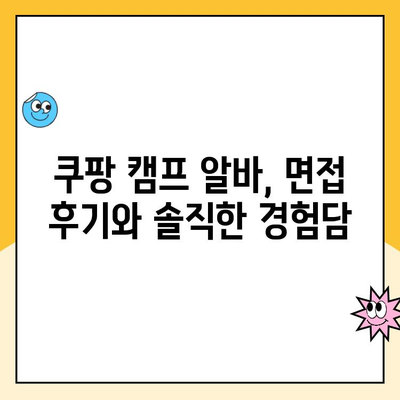 쿠팡 캠프 알바, 면접 후기와 솔직한 경험담